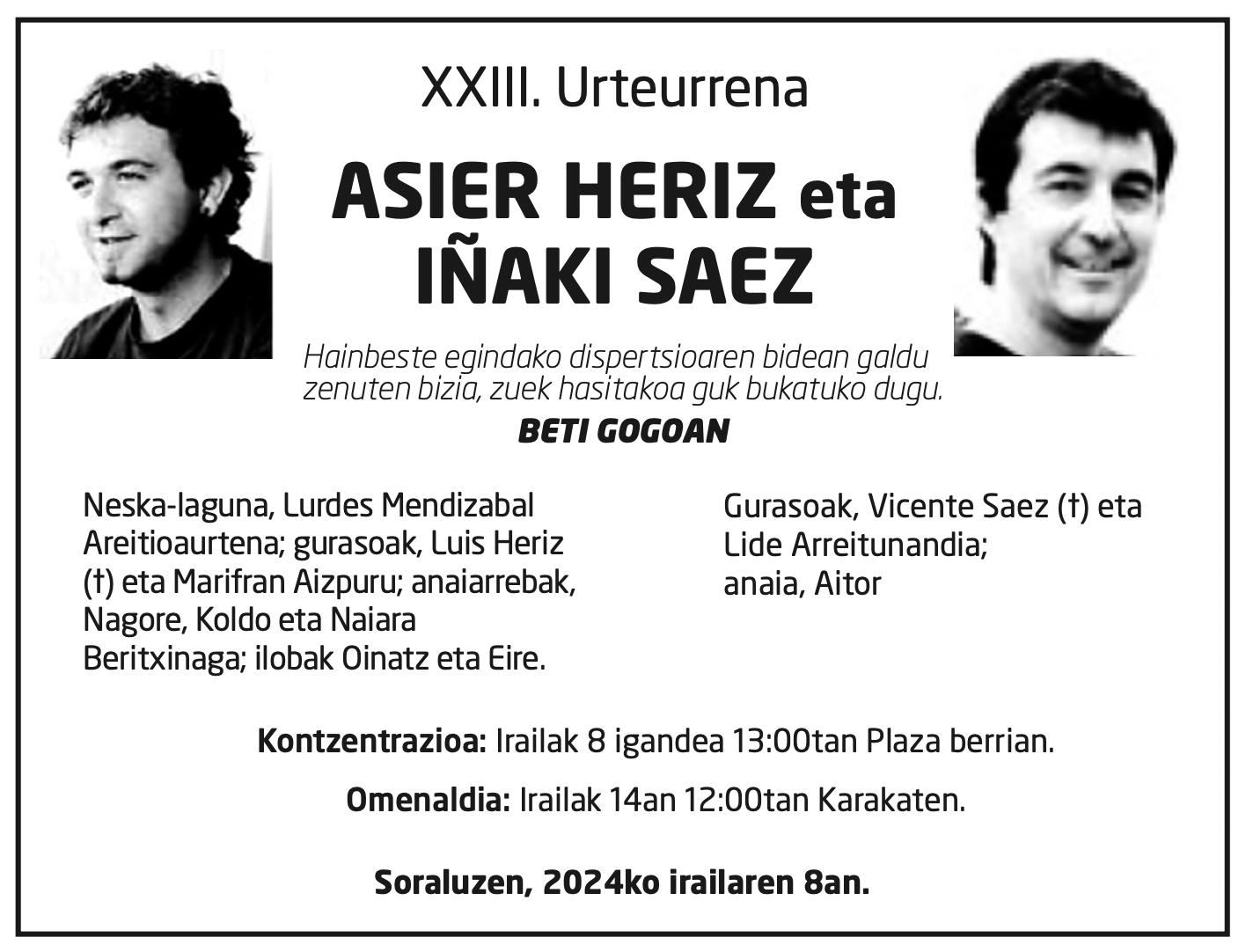 XXIII. Urteurrena

ASIER HERIZ eta
IÑAKI SAEZ

Hainbeste egindako dispertsioaren bidean galdu zenuten bizia, zuek hasitakoa guk bukatuko dugu.

BETI GOGOAN

Neska-laguna, Lurdes Mendizabal Areitioaurtena; gurasoak, Luis Heriz (†) eta Marifran Aizpuru; anaiarrebak, Nagore, Koldo eta Naiara Beritxinaga; ilobak Oinatz eta Eire.

Gurasoak, Vicente Saez (†) eta Lide Arreitunandia; anaia, Aitor

Kontzentrazioa: Irailak 8 igandea 13:00tan Plaza berrian.

Omenaldia: Irailak 14an 12:00tan Karakaten.

Soraluzen, 2024ko irailaren 8an.